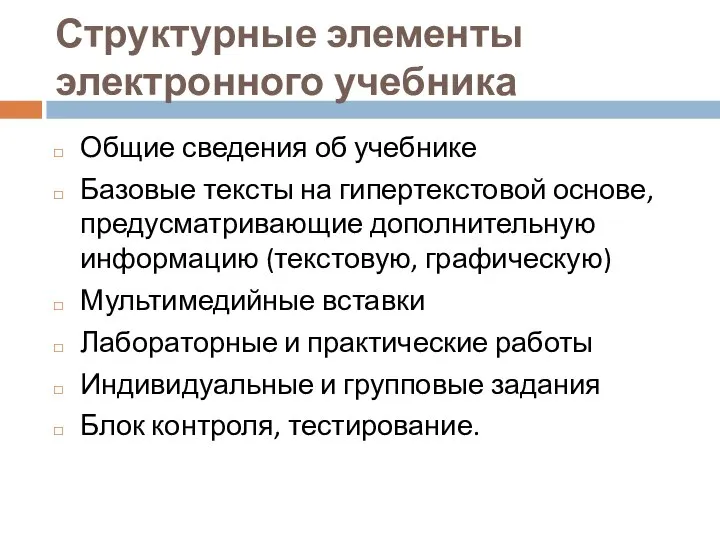 Структурные элементы электронного учебника

Общие сведения об учебнике

Базовые тексты на гипертекстовой основе, предусматривающие дополнительную информацию (текстовую, графическую)

Мультимедийные вставки

Лабораторные и практические работы

Индивидуальные и групповые задания

Блок контроля, тестирование.